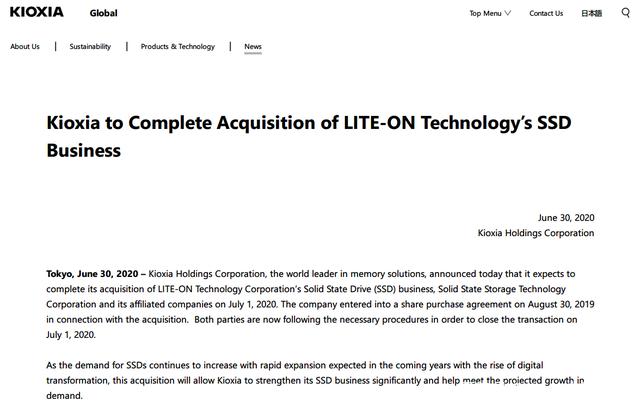 KIOXIA Global

Top Menu Contact Us 日本語

About Us | Sustainability | Products & Technology | News

Kioxia to Complete Acquisition of LITE-ON Technology's SSD Business

June 30, 2020
Kioxia Holdings Corporation

Tokyo, June 30, 2020 – Kioxia Holdings Corporation, the world leader in memory solutions, announced today that it expects to complete its acquisition of LITE-ON Technology Corporation's Solid State Drive (SSD) business, Solid State Storage Technology Corporation and its affiliated companies on July 1, 2020. The company entered into a share purchase agreement on August 30, 2019 in connection with the acquisition. Both parties are now following the necessary procedures in order to close the transaction on July 1, 2020.

As the demand for SSDs continues to increase with rapid expansion expected in the coming years with the rise of digital transformation, this acquisition will allow Kioxia to strengthen its SSD business significantly and help meet the projected growth in demand.